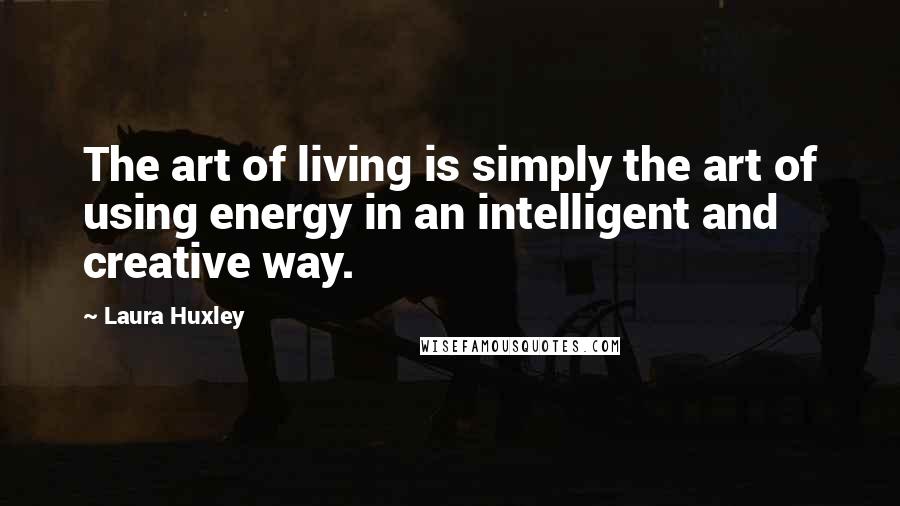 The art of living is simply the art of using energy in an intelligent and creative way.

~ Laura Huxley

WISEFAMOUSQUOTES.COM